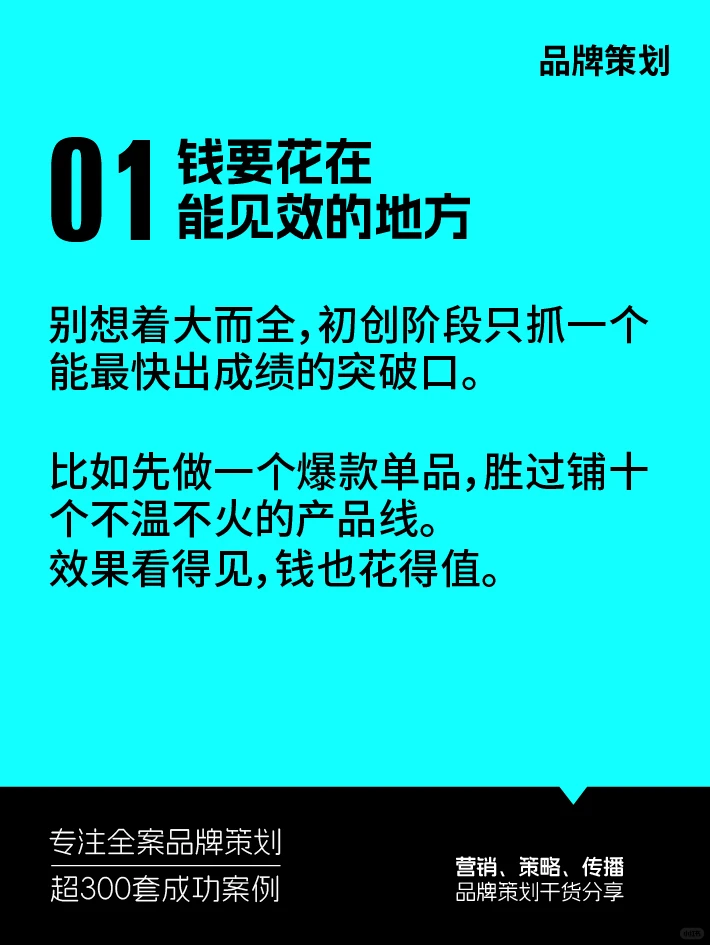 品牌策划

01 钱要花在能见效的地方

别想着大而全,初创阶段只抓一个能最快出成绩的突破口。

比如先做一个爆款单品,胜过铺十个不温不火的产品线。
效果看得见,钱也花得值。

专注全案品牌策划
超300套成功案例

营销、策略、传播
品牌策划干货分享